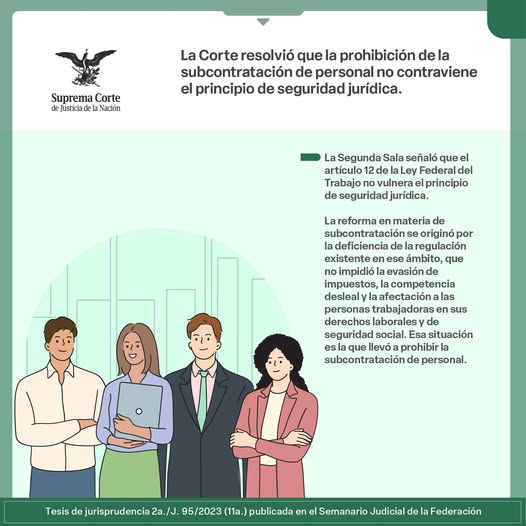 Suprema Corte
de Justicia de la Nación

La Corte resolvió que la prohibición de la subcontratación de personal no contraviene el principio de seguridad jurídica.

La Segunda Sala señaló que el artículo 12 de la Ley Federal del Trabajo no vulnera el principio de seguridad jurídica.

La reforma en materia de subcontratación se originó por la deficiencia de la regulación existente en ese ámbito, que no impidió la evasión de impuestos, la competencia desleal y la afectación a las personas trabajadoras en sus derechos laborales y de seguridad social. Esa situación es la que llevó a prohibir la subcontratación de personal.

Tesis de jurisprudencia 2a./J. 95/2023 (11a.) publicada en el Semanario Judicial de la Federación